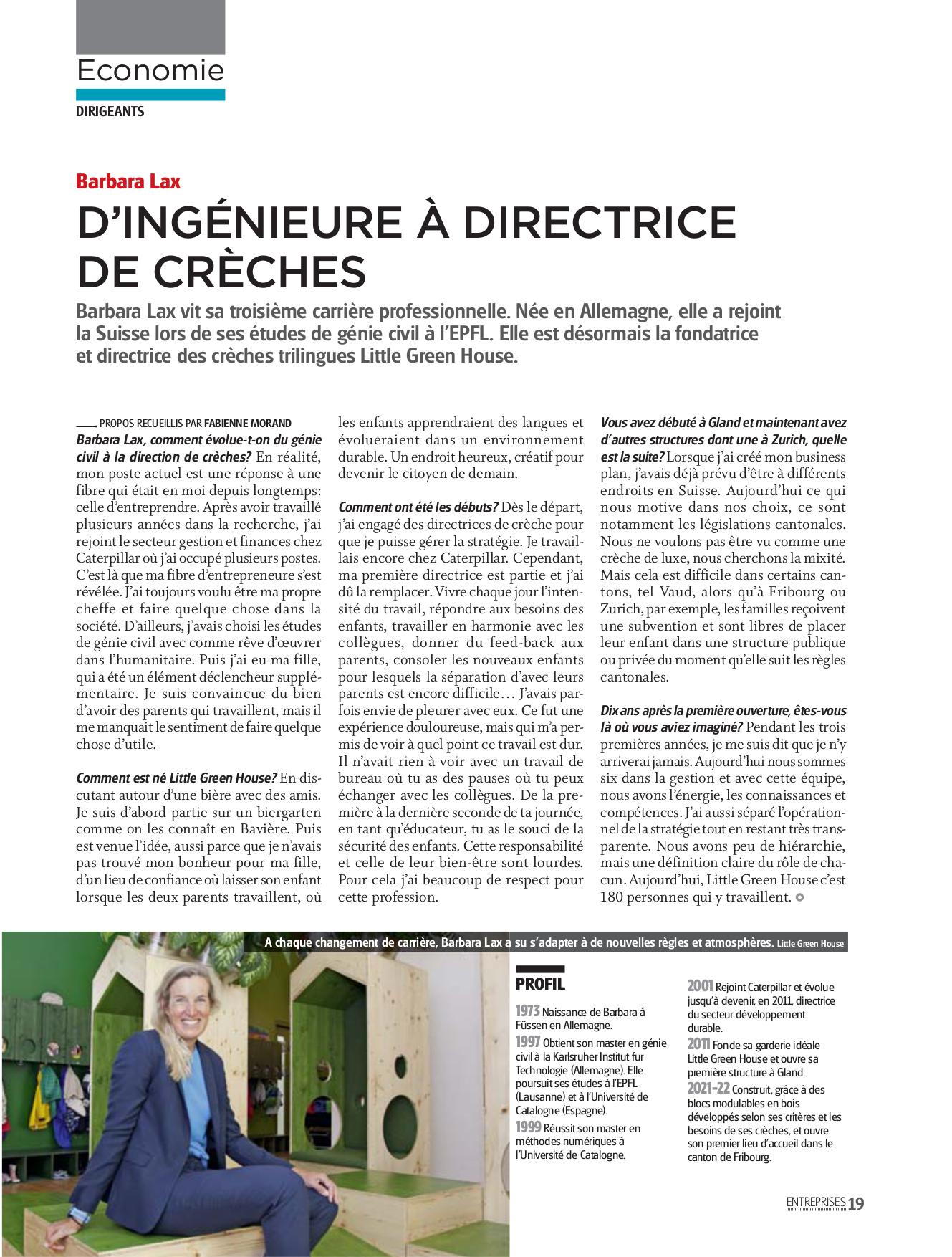 Economie
DIRIGEANTS

Barbara Lax
D'INGÉNIEURE À DIRECTRICE DE CRÈCHES

Barbara Lax vit sa troisième carrière professionnelle. Née en Allemagne, elle a rejoint la Suisse lors de ses études de génie civil à l'EPFL. Elle est désormais la fondatrice et directrice des crèches trilingues Little Green House.

PROPOS RECUEILLIS PAR FABIENNE MORAND

Barbara Lax, comment évolue-t-on du génie civil à la direction de crèches? En réalité, mon poste actuel est une réponse à une fibre qui était en moi depuis longtemps: celle d'entreprendre. Après avoir travaillé plusieurs années dans la recherche, j'ai rejoint le secteur gestion et finances chez Caterpillar où j'ai occupé plusieurs postes. C'est là que ma fibre d'entrepreneure s'est révélée. J'ai toujours voulu être ma propre cheffe et faire quelque chose dans la société. D'ailleurs, j'avais choisi les études de génie civil avec comme rêve d'œuvrer dans l'humanitaire. Puis j'ai eu ma fille, qui a été un élément déclencheur supplémentaire. Je suis convaincue du bien d'avoir des parents qui travaillent, mais il me manquait le sentiment de faire quelque chose d'utile.

Comment est né Little Green House? En discutant autour d'une bière avec des amis. Je suis d'abord partie sur un biergarten comme on les connaît en Bavière. Puis est venue l'idée, aussi parce que je n'avais pas trouvé mon bonheur pour ma fille, d'un lieu de confiance où laisser son enfant lorsque les deux parents travaillent, où les enfants apprendraient des langues et évolueraient dans un environnement durable. Un endroit heureux, créatif pour devenir le citoyen de demain.

Comment ont été les débuts? Dès le départ, j'ai engagé des directrices de crèche pour que je puisse gérer la stratégie. Je travaillais encore chez Caterpillar. Cependant, ma première directrice est partie et j'ai dû la remplacer. Vivre chaque jour l'intensité du travail, répondre aux besoins des enfants, travailler en harmonie avec les collègues, donner du feed-back aux parents, consoler les nouveaux enfants pour lesquels la séparation d'avec leurs parents est encore difficile… J'avais parfois envie de pleurer avec eux. Ce fut une expérience douloureuse, mais qui m'a permis de voir à quel point ce travail est dur. Il n'avait rien à voir avec un travail de bureau où tu as des pauses où tu peux échanger avec les collègues. De la première à la dernière seconde de ta journée, en tant qu'éducateur, tu as le souci de la sécurité des enfants. Cette responsabilité et celle de leur bien-être sont lourdes. Pour cela j'ai beaucoup de respect pour cette profession.

Vous avez débuté à Gland et maintenant avez d'autres structures dont une à Zurich, quelle est la suite? Lorsque j'ai créé mon business plan, j'avais déjà prévu d'être à différents endroits en Suisse. Aujourd'hui ce qui nous motive dans nos choix, ce sont notamment les législations cantonales. Nous ne voulons pas être vu comme une crèche de luxe, nous cherchons la mixité. Mais cela est difficile dans certains cantons, tel Vaud, alors qu'à Fribourg ou Zurich, par exemple, les familles reçoivent une subvention et sont libres de placer leur enfant dans une structure publique ou privée du moment qu'elle suit les règles cantonales.

Dix ans après la première ouverture, êtes-vous là où vous aviez imaginé? Pendant les trois premières années, je me suis dit que je n'y arriverai jamais. Aujourd'hui nous sommes six dans la gestion et avec cette équipe, nous avons l'énergie, les connaissances et compétences. J'ai aussi séparé l'opérationnel de la stratégie tout en restant très transparente. Nous avons peu de hiérarchie, mais une définition claire du rôle de chacun. Aujourd'hui, Little Green House c'est 180 personnes qui y travaillent.

A chaque changement de carrière, Barbara Lax a su s'adapter à de nouvelles règles et atmosphères. Little Green House

PROFIL
1973 Naissance de Barbara à Füssen en Allemagne.
1997 Obtient son master en génie civil à la Karlsruher Institut fur Technologie (Allemagne). Elle poursuit ses études à l'EPFL (Lausanne) et à l'Université de Catalogne (Espagne).
1999 Réussit son master en méthodes numériques à l'Université de Catalogne.
2001 Rejoint Caterpillar et évolue jusqu'à devenir, en 2011, directrice du secteur développement durable.
2011 Fonde sa garderie idéale Little Green House et ouvre sa première structure à Gland.
2021-22 Construit, grâce à des blocs modulables en bois développés selon ses critères et les besoins de ses crèches, et ouvre son premier lieu d'accueil dans le canton de Fribourg.

ENTREPRISES 19